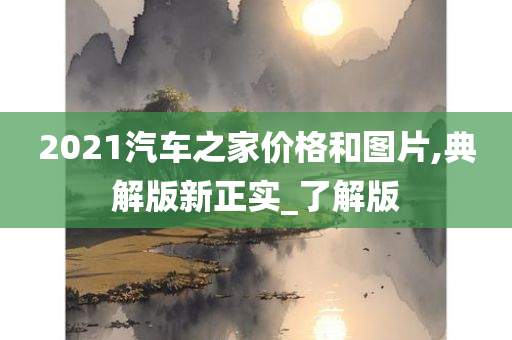 2021汽车之家价格和图片,典解版新正实_了解版